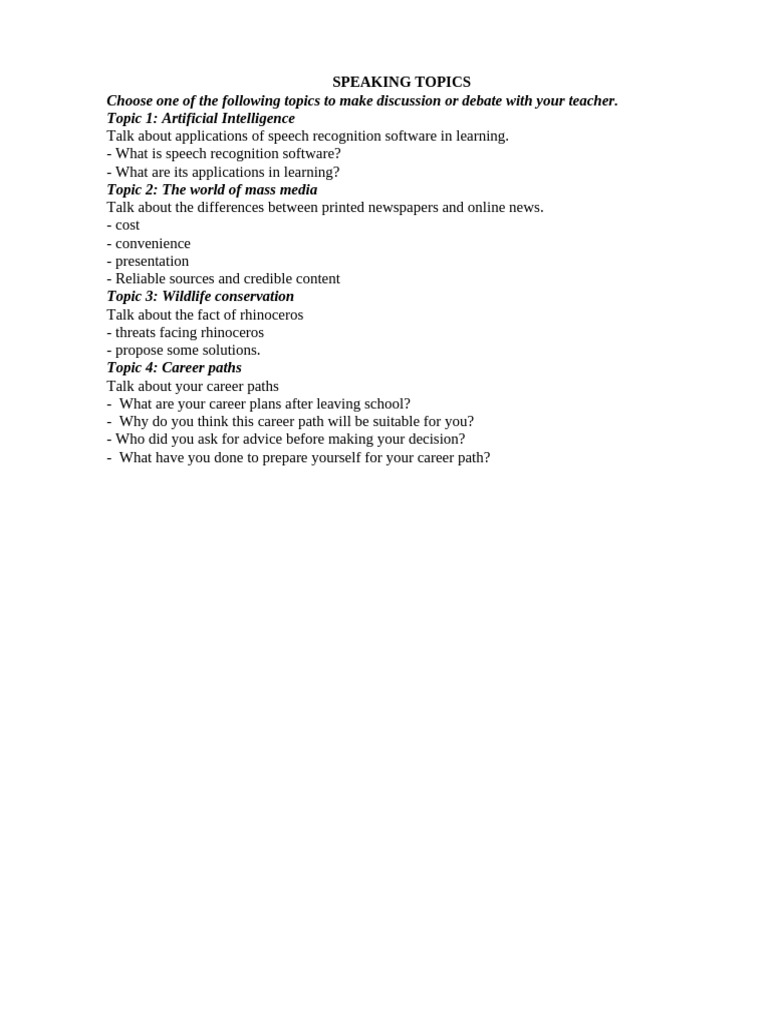 SPEAKING TOPICS

Choose one of the following topics to make discussion or debate with your teacher.

Topic 1: Artificial Intelligence
Talk about applications of speech recognition software in learning.
- What is speech recognition software?
- What are its applications in learning?

Topic 2: The world of mass media
Talk about the differences between printed newspapers and online news.
- cost
- convenience
- presentation
- Reliable sources and credible content

Topic 3: Wildlife conservation
Talk about the fact of rhinoceros
- threats facing rhinoceros
- propose some solutions.

Topic 4: Career paths
Talk about your career paths
- What are your career plans after leaving school?
- Why do you think this career path will be suitable for you?
- Who did you ask for advice before making your decision?
- What have you done to prepare yourself for your career path?